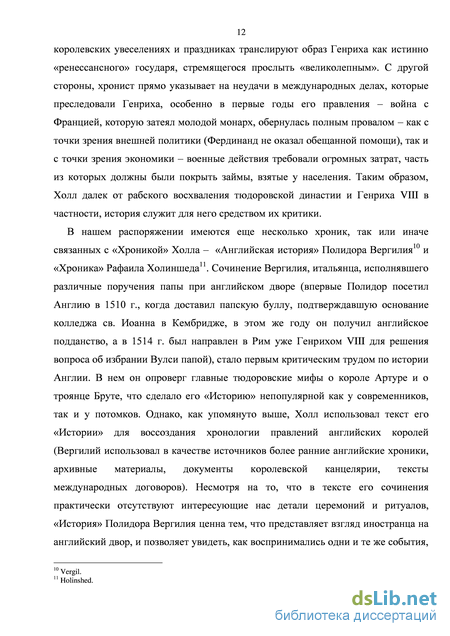 12

королевских увеселениях и праздниках транслируют образ Генриха как истинно «ренессансного» государя, стремящегося прослыть «великолепным». С другой стороны, хронист прямо указывает на неудачи в международных делах, которые преследовали Генриха, особенно в первые годы его правления – война с Францией, которую затеял молодой монарх, обернулась полным провалом – как с точки зрения внешней политики (Фердинанд не оказал обещанной помощи), так и с точки зрения экономики – военные действия требовали огромных затрат, часть из которых должны были покрыть займы, взятые у населения. Таким образом, Холл далек от рабского восхваления тюдоровской династии и Генриха VIII в частности, история служит для него средством их критики.

В нашем распоряжении имеются еще несколько хроник, так или иначе связанных с «Хроникой» Холла – «Английская история» Полидора Вергилия$^{10}$ и «Хроника» Рафаила Холиншеда$^{11}$. Сочинение Вергилия, итальянца, исполнявшего различные поручения папы при английском дворе (впервые Полидор посетил Англию в 1510 г., когда доставил папскую буллу, подтверждавшую основание колледжа св. Иоанна в Кембридже, в этом же году он получил английское подданство, а в 1514 г. был направлен в Рим уже Генрихом VIII для решения вопроса об избрании Вулси папой), стало первым критическим трудом по истории Англии. В нем он опроверг главные тюдоровские мифы о короле Артуре и о троянце Бруте, что сделало его «Историю» непопулярной как у современников, так и у потомков. Однако, как упомянуто выше, Холл использовал текст его «Истории» для воссоздания хронологии правлений английских королей (Вергилий использовал в качестве источников более ранние английские хроники, архивные материалы, документы королевской канцелярии, тексты международных договоров). Несмотря на то, что в тексте его сочинения практически отсутствуют интересующие нас детали церемоний и ритуалов, «История» Полидора Вергилия ценна тем, что представляет взгляд иностранца на английский двор, и позволяет увидеть, как воспринимались одни и те же события,

$^{10}$ Vergil.
$^{11}$ Holinshed.

dsLib.net
библиотека диссертаций